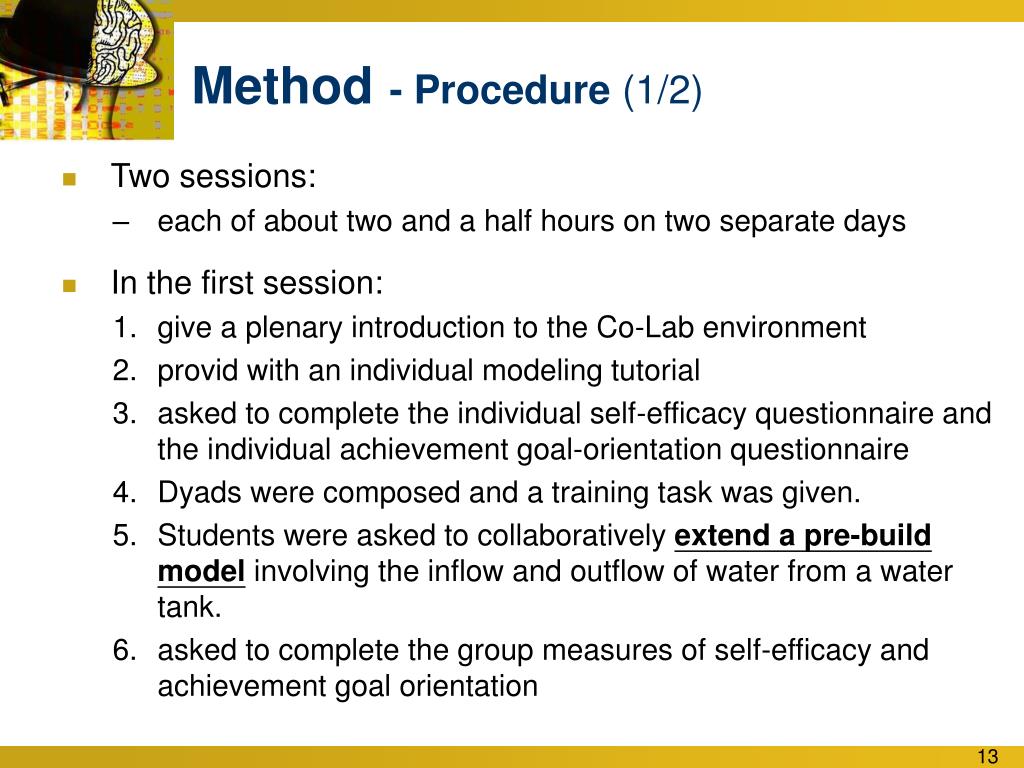 Method - Procedure (1/2)

Two sessions:
– each of about two and a half hours on two separate days

In the first session:
1. give a plenary introduction to the Co-Lab environment
2. provid with an individual modeling tutorial
3. asked to complete the individual self-efficacy questionnaire and the individual achievement goal-orientation questionnaire
4. Dyads were composed and a training task was given.
5. Students were asked to collaboratively extend a pre-build model involving the inflow and outflow of water from a water tank.
6. asked to complete the group measures of self-efficacy and achievement goal orientation

13